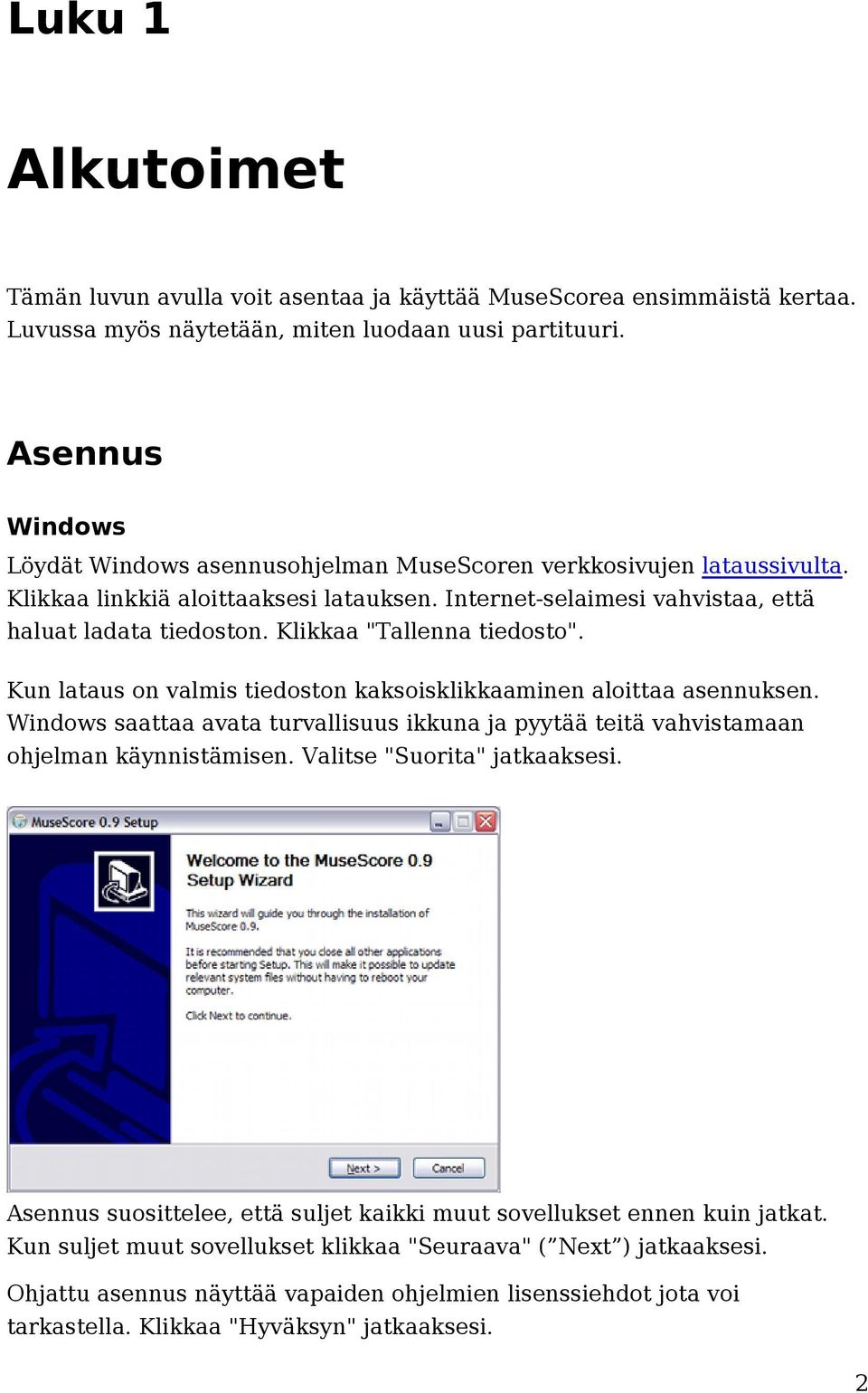 Luku 1

Alkutoimet

Tämän luvun avulla voit asentaa ja käyttää MuseScorea ensimmäistä kertaa. Luvussa myös näytetään, miten luodaan uusi partituuri.

Asennus

Windows

Löydät Windows asennusohjelman MuseScoren verkkosivujen lataussivulta. Klikkaa linkkiä aloittaaksesi latauksen. Internet-selaimesi vahvistaa, että haluat ladata tiedoston. Klikkaa "Tallenna tiedosto".

Kun lataus on valmis tiedoston kaksoisklikkaaminen aloittaa asennuksen. Windows saattaa avata turvallisuus ikkuna ja pyytää teitä vahvistamaan ohjelman käynnistämisen. Valitse "Suorita" jatkaaksesi.

MuseScore 0.9 Setup

Welcome to the MuseScore 0.9 Setup Wizard

This wizard will guide you through the installation of MuseScore 0.9.

It is recommended that you close all other applications before starting Setup. This will make it possible to update relevant system files without having to reboot your computer.

Click Next to continue.

Next > Cancel

Asennus suosittelee, että suljet kaikki muut sovellukset ennen kuin jatkat. Kun suljet muut sovellukset klikkaa "Seuraava" (”Next”) jatkaaksesi.

Ohjattu asennus näyttää vapaiden ohjelmien lisenssiehdot jota voi tarkastella. Klikkaa "Hyväksyn" jatkaaksesi.

2